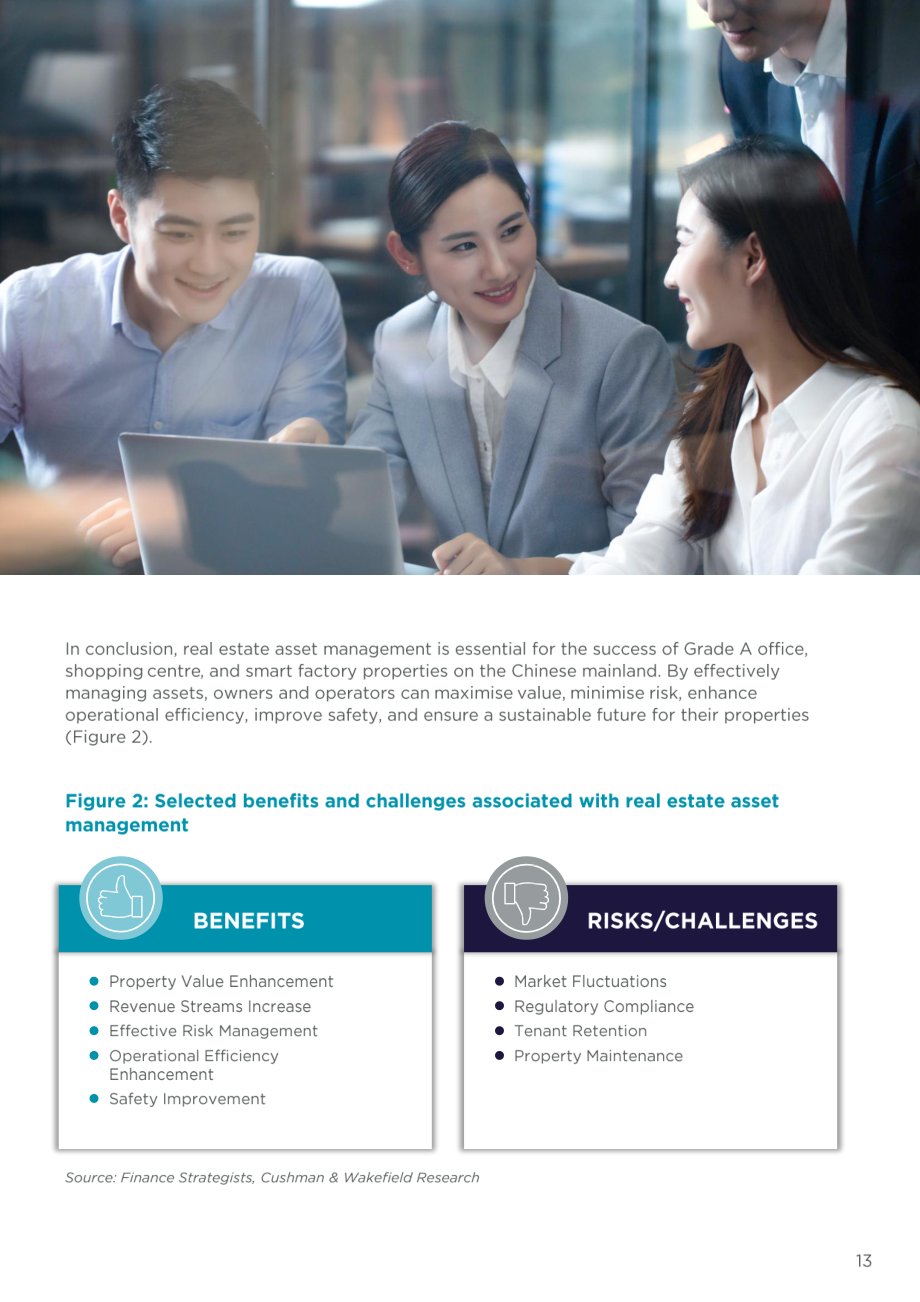 In conclusion, real estate asset management is essential for the success of Grade A office, shopping centre, and smart factory properties on the Chinese mainland. By effectively managing assets, owners and operators can maximise value, minimise risk, enhance operational efficiency, improve safety, and ensure a sustainable future for their properties (Figure 2).

Figure 2: Selected benefits and challenges associated with real estate asset management

BENEFITS

• Property Value Enhancement
• Revenue Streams Increase
• Effective Risk Management
• Operational Efficiency Enhancement
• Safety Improvement

RISKS/CHALLENGES

• Market Fluctuations
• Regulatory Compliance
• Tenant Retention
• Property Maintenance

Source: Finance Strategists, Cushman & Wakefield Research

13